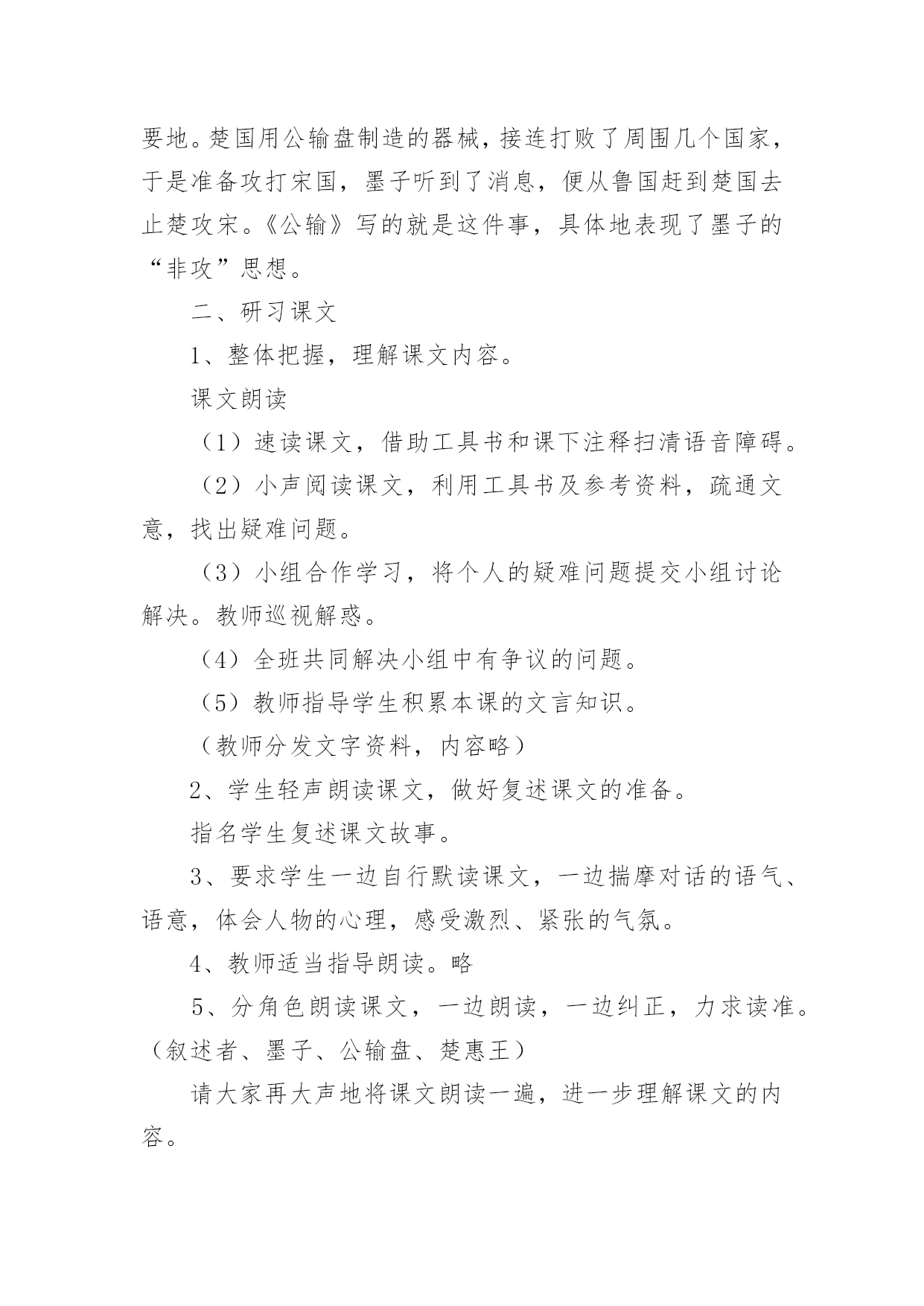 要地。楚国用公输盘制造的器械，接连打败了周围几个国家，于是准备攻打宋国，墨子听到了消息，便从鲁国赶到楚国去止楚攻宋。《公输》写的就是这件事，具体地表现了墨子的“非攻”思想。

二、研习课文

1、整体把握，理解课文内容。

课文朗读

（1）速读课文，借助工具书和课下注释扫清语音障碍。

（2）小声阅读课文，利用工具书及参考资料，疏通文意，找出疑难问题。

（3）小组合作学习，将个人的疑难问题提交小组讨论解决。教师巡视解惑。

（4）全班共同解决小组中有争议的问题。

（5）教师指导学生积累本课的文言知识。

（教师分发文字资料，内容略）

2、学生轻声朗读课文，做好复述课文的准备。

指名学生复述课文故事。

3、要求学生一边自行默读课文，一边揣摩对话的语气、语意，体会人物的心理，感受激烈、紧张的气氛。

4、教师适当指导朗读。略

5、分角色朗读课文，一边朗读，一边纠正，力求读准。（叙述者、墨子、公输盘、楚惠王）

请大家再大声地将课文朗读一遍，进一步理解课文的内容。